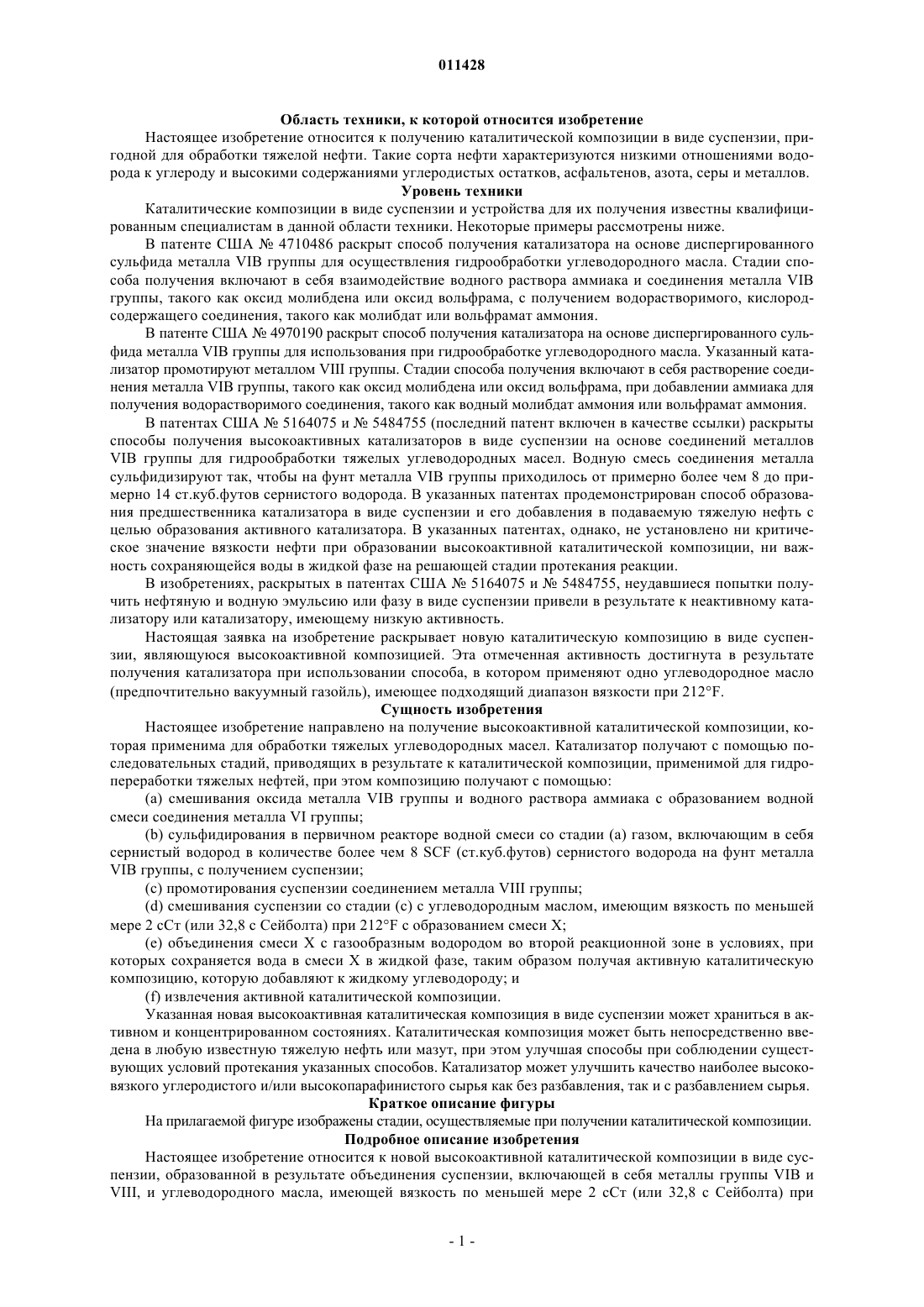 011428

Область техники, к которой относится изобретение

Настоящее изобретение относится к получению каталитической композиции в виде суспензии, пригодной для обработки тяжелой нефти. Такие сорта нефти характеризуются низкими отношениями водорода к углероду и высокими содержаниями углеродистых остатков, асфальтенов, азота, серы и металлов.

Уровень техники

Каталитические композиции в виде суспензии и устройства для их получения известны квалифицированным специалистам в данной области техники. Некоторые примеры рассмотрены ниже.

В патенте США № 4710486 раскрыт способ получения катализатора на основе диспергированного сульфида металла VIB группы для осуществления гидрообработки углеводородного масла. Стадии способа получения включают в себя взаимодействие водного раствора аммиака и соединения металла VIB группы, такого как оксид молибдена или оксид вольфрама, с получением водорастворимого, кислородсодержащего соединения, такого как молибдат или вольфрамат аммония.

В патенте США № 4970190 раскрыт способ получения катализатора на основе диспергированного сульфида металла VIB группы для использования при гидрообработке углеводородного масла. Указанный катализатор промотируют металлом VIII группы. Стадии способа получения включают в себя растворение соединения металла VIB группы, такого как оксид молибдена или оксид вольфрама, при добавлении аммиака для получения водорастворимого соединения, такого как водный молибдат аммония или вольфрамат аммония.

В патентах США № 5164075 и № 5484755 (последний патент включен в качестве ссылки) раскрыты способы получения высокоактивных катализаторов в виде суспензии на основе соединений металлов VIB группы для гидрообработки тяжелых углеводородных масел. Водную смесь соединения металла сульфидизируют так, чтобы на фунт металла VIB группы приходилось от примерно более чем 8 до примерно 14 ст.куб.футов сернистого водорода. В указанных патентах продемонстрирован способ образования предшественника катализатора в виде суспензии и его добавления в подаваемую тяжелую нефть с целью образования активного катализатора. В указанных патентах, однако, не установлено ни критическое значение вязкости нефти при образовании высокоактивной каталитической композиции, ни важность сохраняющейся воды в жидкой фазе на решающей стадии протекания реакции.

В изобретениях, раскрытых в патентах США № 5164075 и № 5484755, неудавшиеся попытки получить нефтяную и водную эмульсию или фазу в виде суспензии привели в результате к неактивному катализатору или катализатору, имеющему низкую активность.

Настоящая заявка на изобретение раскрывает новую каталитическую композицию в виде суспензии, являющуюся высокоактивной композицией. Эта отмеченная активность достигнута в результате получения катализатора при использовании способа, в котором применяют одно углеводородное масло (предпочтительно вакуумный газойль), имеющее подходящий диапазон вязкости при 212°F.

Сущность изобретения

Настоящее изобретение направлено на получение высокоактивной каталитической композиции, которая применима для обработки тяжелых углеводородных масел. Катализатор получают с помощью последовательных стадий, приводящих в результате к каталитической композиции, применимой для гидропереработки тяжелых нефтей, при этом композицию получают с помощью:

(a) смешивания оксида металла VIB группы и водного раствора аммиака с образованием водной смеси соединения металла VI группы;

(b) сульфидирования в первичном реакторе водной смеси со стадии (a) газом, включающим в себя сернистый водород в количестве более чем 8 SCF (ст.куб.футов) сернистого водорода на фунт металла VIB группы, с получением суспензии;

(c) промотирования суспензии соединением металла VIII группы;

(d) смешивания суспензии со стадии (c) с углеводородным маслом, имеющим вязкость по меньшей мере 2 сСт (или 32,8 с Сейболта) при 212°F с образованием смеси X;

(e) объединения смеси X с газообразным водородом во второй реакционной зоне в условиях, при которых сохраняется вода в смеси X в жидкой фазе, таким образом получая активную каталитическую композицию, которую добавляют к жидкому углеводороду; и

(f) извлечения активной каталитической композиции.

Указанная новая высокоактивная каталитическая композиция в виде суспензии может храниться в активном и концентрированном состояниях. Каталитическая композиция может быть непосредственно введена в любую известную тяжелую нефть или мазут, при этом улучшая способы при соблюдении существующих условий протекания указанных способов. Катализатор может улучшить качество наиболее высоковязкого углеродистого и/или высокопарафинистого сырья как без разбавления, так и с разбавлением сырья.

Краткое описание фигуры

На прилагаемой фигуре изображены стадии, осуществляемые при получении каталитической композиции.

Подробное описание изобретения

Настоящее изобретение относится к новой высокоактивной каталитической композиции в виде суспензии, образованной в результате объединения суспензии, включающей в себя металлы группы VIB и VIII, и углеводородного масла, имеющей вязкость по меньшей мере 2 сСт (или 32,8 с Сейболта) при

- 1 -